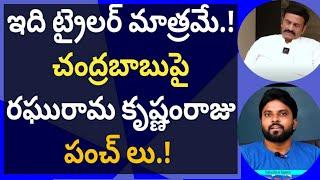 ఇది ట్రైలర్ మాత్రమే.!
చంద్రబాబుపై
రఘురామ కృష్ణంరాజు
పంచ్ లు.!